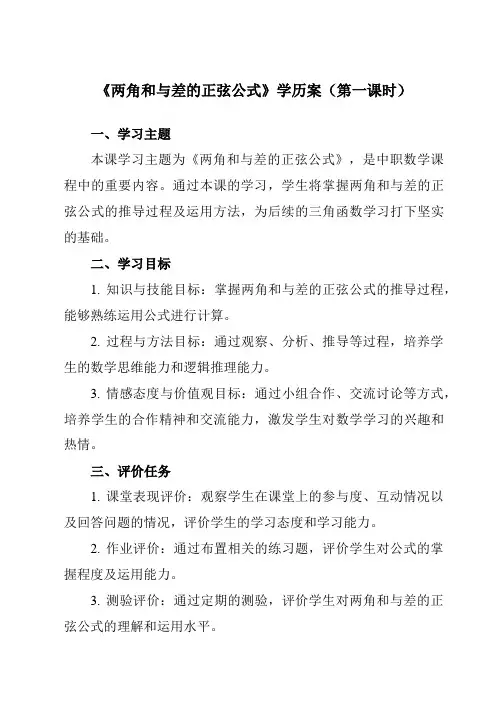 《两角和与差的正弦公式》学历案（第一课时）

一、学习主题

本课学习主题为《两角和与差的正弦公式》，是中职数学课程中的重要内容。通过本课的学习，学生将掌握两角和与差的正弦公式的推导过程及运用方法，为后续的三角函数学习打下坚实的基础。

二、学习目标

1. 知识与技能目标：掌握两角和与差的正弦公式的推导过程，能够熟练运用公式进行计算。

2. 过程与方法目标：通过观察、分析、推导等过程，培养学生的数学思维能力和逻辑推理能力。

3. 情感态度与价值观目标：通过小组合作、交流讨论等方式，培养学生的合作精神和交流能力，激发学生对数学学习的兴趣和热情。

三、评价任务

1. 课堂表现评价：观察学生在课堂上的参与度、互动情况以及回答问题的情况，评价学生的学习态度和学习能力。

2. 作业评价：通过布置相关的练习题，评价学生对公式的掌握程度及运用能力。

3. 测验评价：通过定期的测验，评价学生对两角和与差的正弦公式的理解和运用水平。